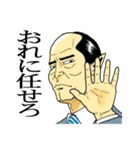 おれに任せろ